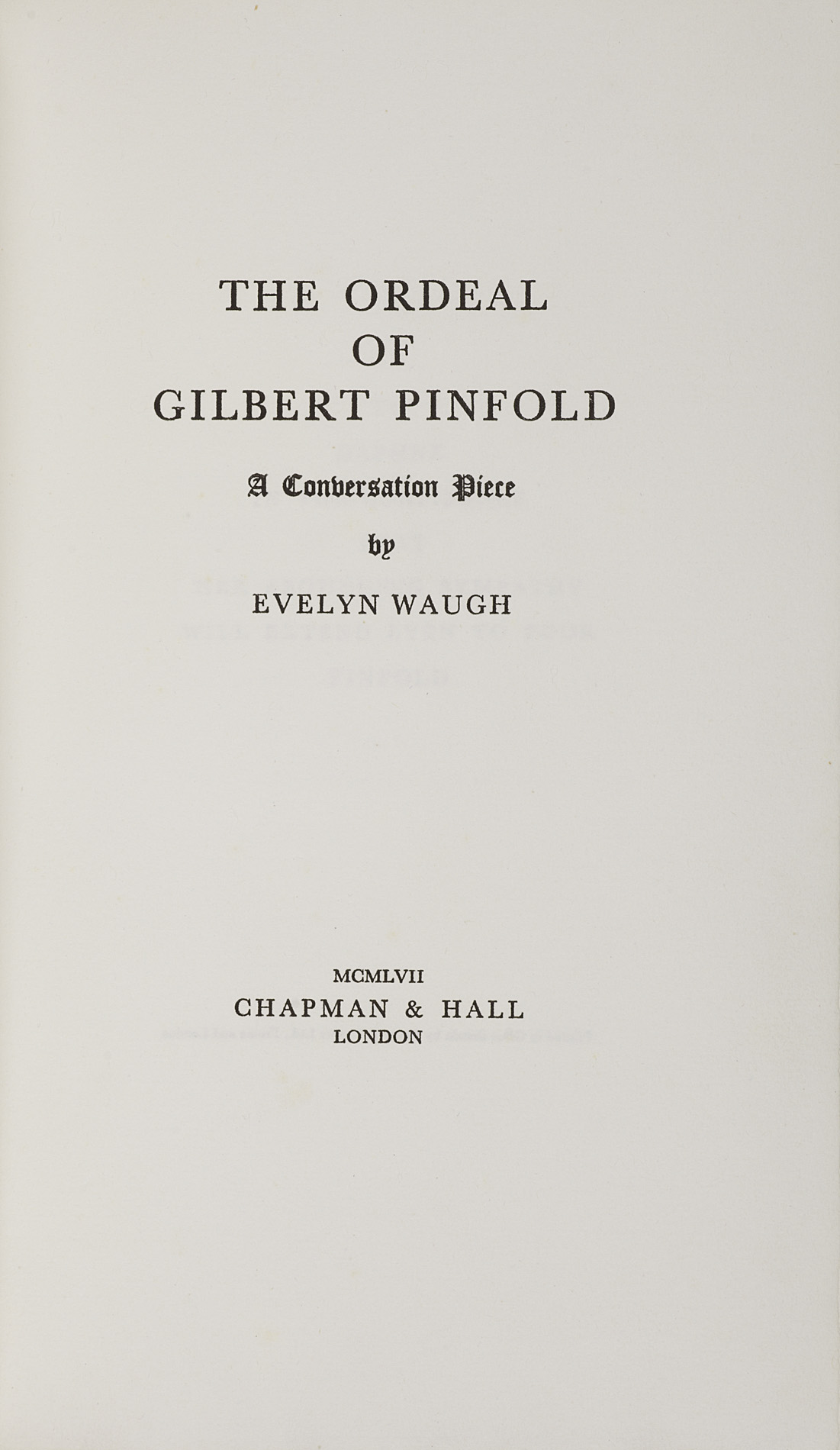 THE ORDEAL
OF
GILBERT PINFOLD

A Conversation Piece

by

EVELYN WAUGH

MCMLVII
CHAPMAN & HALL
LONDON